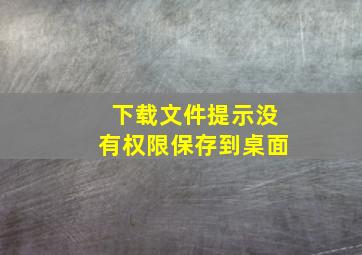 下载文件提示没有权限保存到桌面